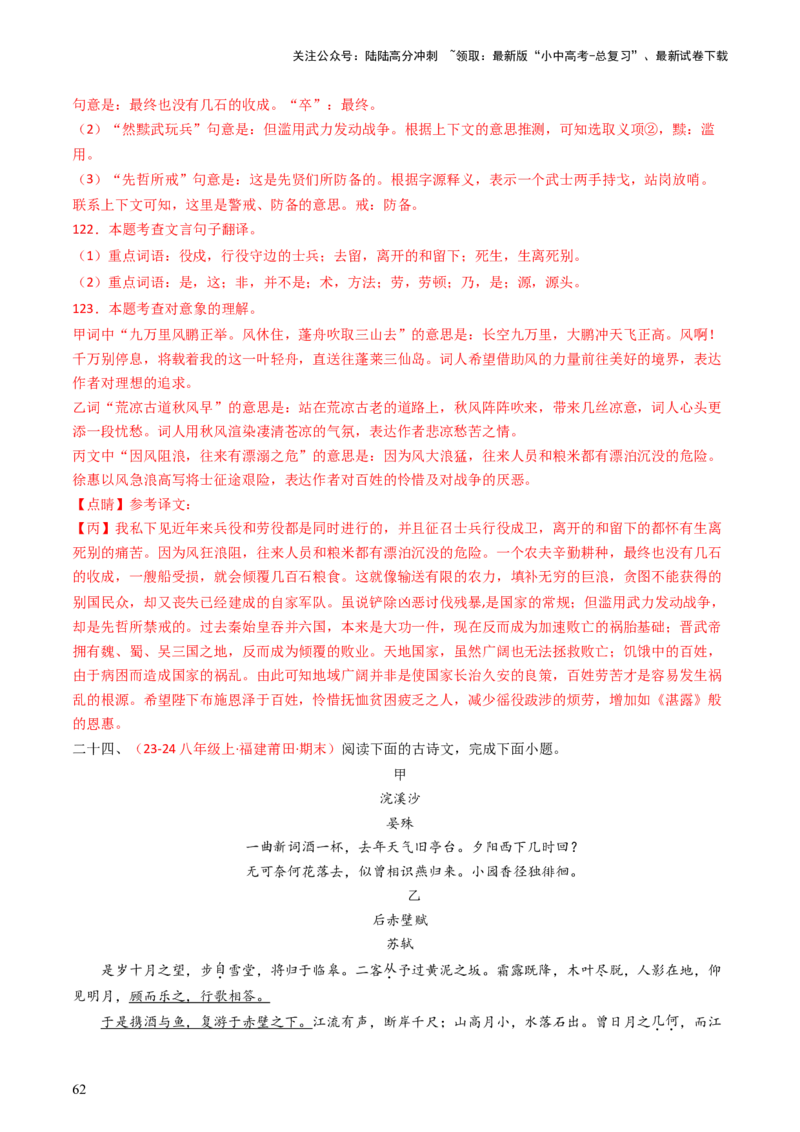 关注公众号：陆陆高分冲刺 ~领取：最新版“小中高考-总复习”、最新试卷下载

句意是：最终也没有几石的收成。“卒”：最终。

（2）“然黩武玩兵”句意是：但滥用武力发动战争。根据上下文的意思推测，可知选取义项②，黩：滥用。

（3）“先哲所戒”句意是：这是先贤们所防备的。根据字源释义，表示一个武士两手持戈，站岗放哨。联系上下文可知，这里是警戒、防备的意思。戒：防备。

122．本题考查文言句子翻译。

（1）重点词语：役戍，行役守边的士兵；去留，离开的和留下；死生，生离死别。

（2）重点词语：是，这；非，并不是；术，方法；劳，劳顿；乃，是；源，源头。

123．本题考查对意象的理解。

甲词中“九万里风鹏正举。风休住，蓬舟吹取三山去”的意思是：长空九万里，大鹏冲天飞正高。风啊！千万别停息，将载着我的这一叶轻舟，直送往蓬莱三仙岛。词人希望借助风的力量前往美好的境界，表达作者对理想的追求。

乙词“荒凉古道秋风早”的意思是：站在荒凉古老的道路上，秋风阵阵吹来，带来几丝凉意，词人心头更添一段忧愁。词人用秋风渲染凄清苍凉的气氛，表达作者悲凉愁苦之情。

丙文中“因风阻浪，往来有漂溺之危”的意思是：因为风大浪猛，往来人员和粮米都有漂泊沉没的危险。徐惠以风急浪高写将士征途艰险，表达作者对百姓的怜惜及对战争的厌恶。

【点睛】参考译文：

【丙】我私下见近年来兵役和劳役都是同时进行的，并且征召士兵行役戍卫，离开的和留下的都怀有生离死别的痛苦。因为风狂浪阻，往来人员和粮米都有漂泊沉没的危险。一个农夫辛勤耕种，最终也没有几石的收成，一艘船受损，就会倾覆几百石粮食。这就像输送有限的农力，填补无穷的巨浪，贪图不能获得的别国民众，却又丧失已经建成的自家军队。虽说铲除凶恶讨伐残暴,是国家的常规；但滥用武力发动战争，却是先哲所禁戒的。过去秦始皇吞并六国，本来是大功一件，现在反而成为加速败亡的祸胎基础；晋武帝拥有魏、蜀、吴三国之地，反而成为倾覆的败业。天地国家，虽然广阔也无法拯救败亡；饥饿中的百姓，由于病困而造成国家的祸乱。由此可知地域广阔并非是使国家长治久安的良策，百姓劳苦才是容易发生祸乱的根源。希望陛下布施恩泽于百姓，怜惜抚恤贫困疲乏之人，减少徭役跋涉的烦劳，增加如《湛露》般的恩惠。

二十四、（23-24八年级上·福建莆田·期末）阅读下面的古诗文，完成下面小题。

甲

浣溪沙

晏殊

一曲新词酒一杯，去年天气旧亭台。夕阳西下几时回？

无可奈何花落去，似曾相识燕归来。小园香径独徘徊。

乙

后赤壁赋

苏轼

是岁十月之望，步自雪堂，将归于临皋。二客从予过黄泥之坂。霜露既降，木叶尽脱，人影在地，仰见明月，顾而乐之，行歌相答。

于是携酒与鱼，复游于赤壁之下。江流有声，断岸千尺；山高月小，水落石出。曾日月之几何，而江

62